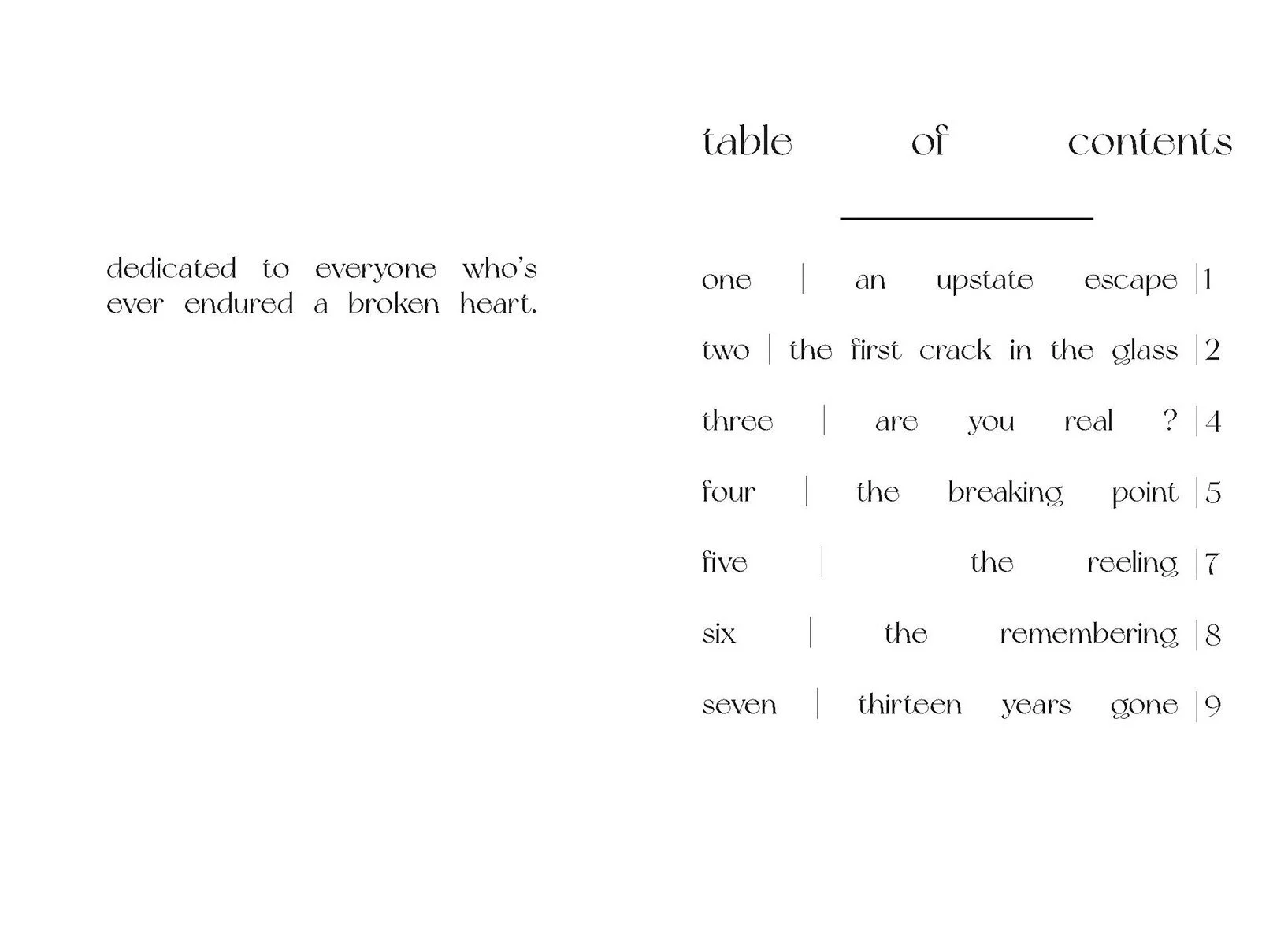 dedicated to everyone who's ever endured a broken heart.

table of contents

one | an upstate escape |1

two | the first crack in the glass |2

three | are you real ? |4

four | the breaking point |5

five | the reeling |7

six | the remembering |8

seven | thirteen years gone |9